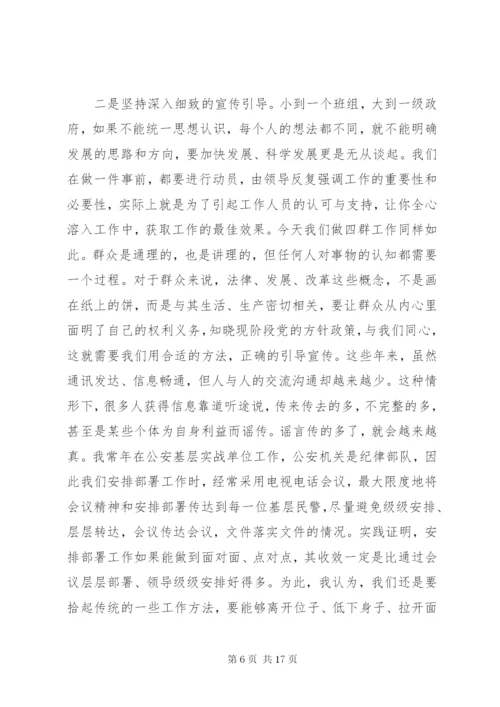 二是坚持深入细致的宣传引导。小到一个班组，大到一级政府，如果不能统一思想认识，每个人的想法都不同，就不能明确发展的思路和方向，要加快发展、科学发展更是无从谈起。我们在做一件事前，都要进行动员，由领导反复强调工作的重要性和必要性，实际上就是为了引起工作人员的认可与支持，让你全心溶入工作中，获取工作的最佳效果。今天我们做四群工作同样如此。群众是通理的，也是讲理的，但任何人对事物的认知都需要一个过程。对于群众来说，法律、发展、改革这些概念，不是画在纸上的饼，而是与其生活、生产密切相关，要让群众从内心里面明了自己的权利义务，知晓现阶段党的方针政策，与我们同心，这就需要我们用合适的方法，正确的引导宣传。这些年来，虽然通讯发达、信息畅通，但人与人的交流沟通却越来越少。这种情形下，很多人获得信息靠道听途说，传来传去的多，不完整的多，甚至是某些个体为自身利益而谣传。谣言传的多了，就会越来越真。我常年在公安基层实战单位工作，公安机关是纪律部队，因此我们安排部署工作时，经常采用电视电话会议，最大限度地将会议精神和安排部署传达到每一位基层民警，尽量避免级级安排、层层转达，会议传达会议，文件落实文件的情况。实践证明，安排部署工作如果能做到面对面、点对点，其收效一定是比通过会议层层部署、领导级级安排好得多。为此，我认为，我们还是要拾起传统的一些工作方法，要能够离开位子、低下身子、拉开面

第 6 页 共 17 页